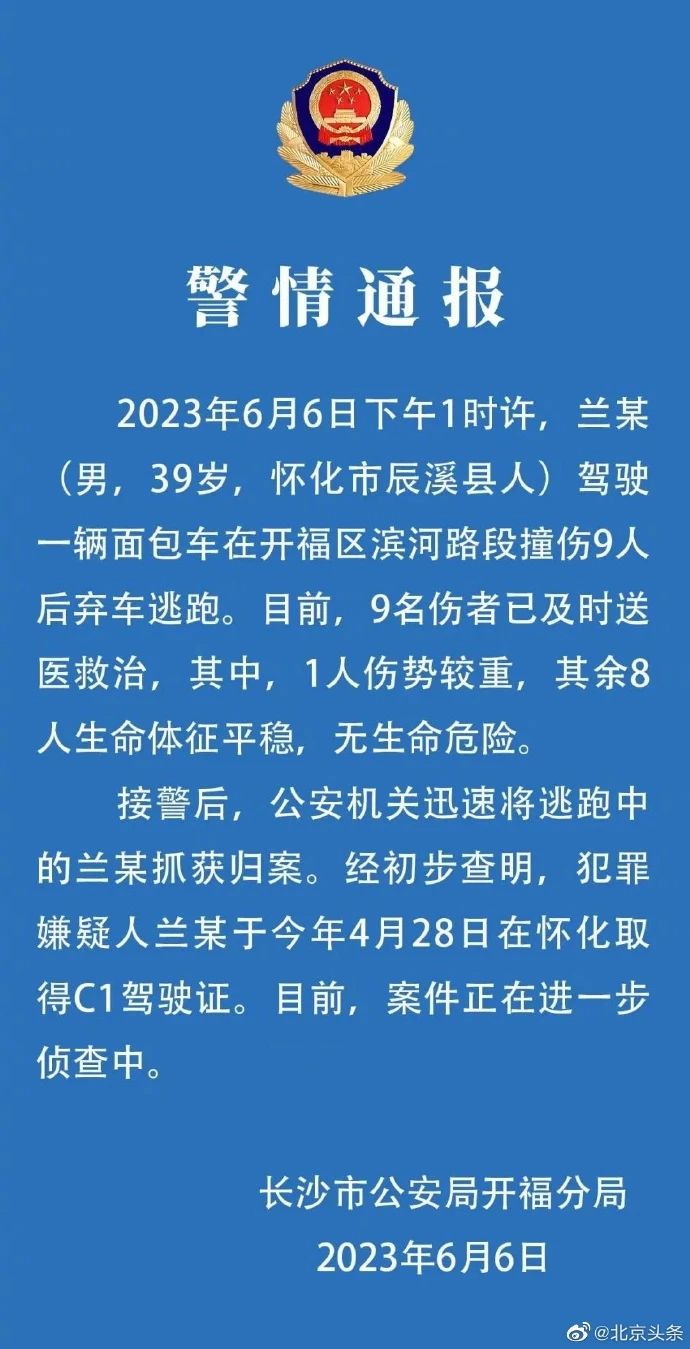 警情通报

2023年6月6日下午1时许，兰某（男，39岁，怀化市辰溪县人）驾驶一辆面包车在开福区滨河路段撞伤9人后弃车逃跑。目前，9名伤者已及时送医救治，其中，1人伤势较重，其余8人生命体征平稳，无生命危险。

接警后，公安机关迅速将逃跑中的兰某抓获归案。经初步查明，犯罪嫌疑人兰某于今年4月28日在怀化取得C1驾驶证。目前，案件正在进一步侦查中。

长沙市公安局开福分局
2023年6月6日

@北京头条